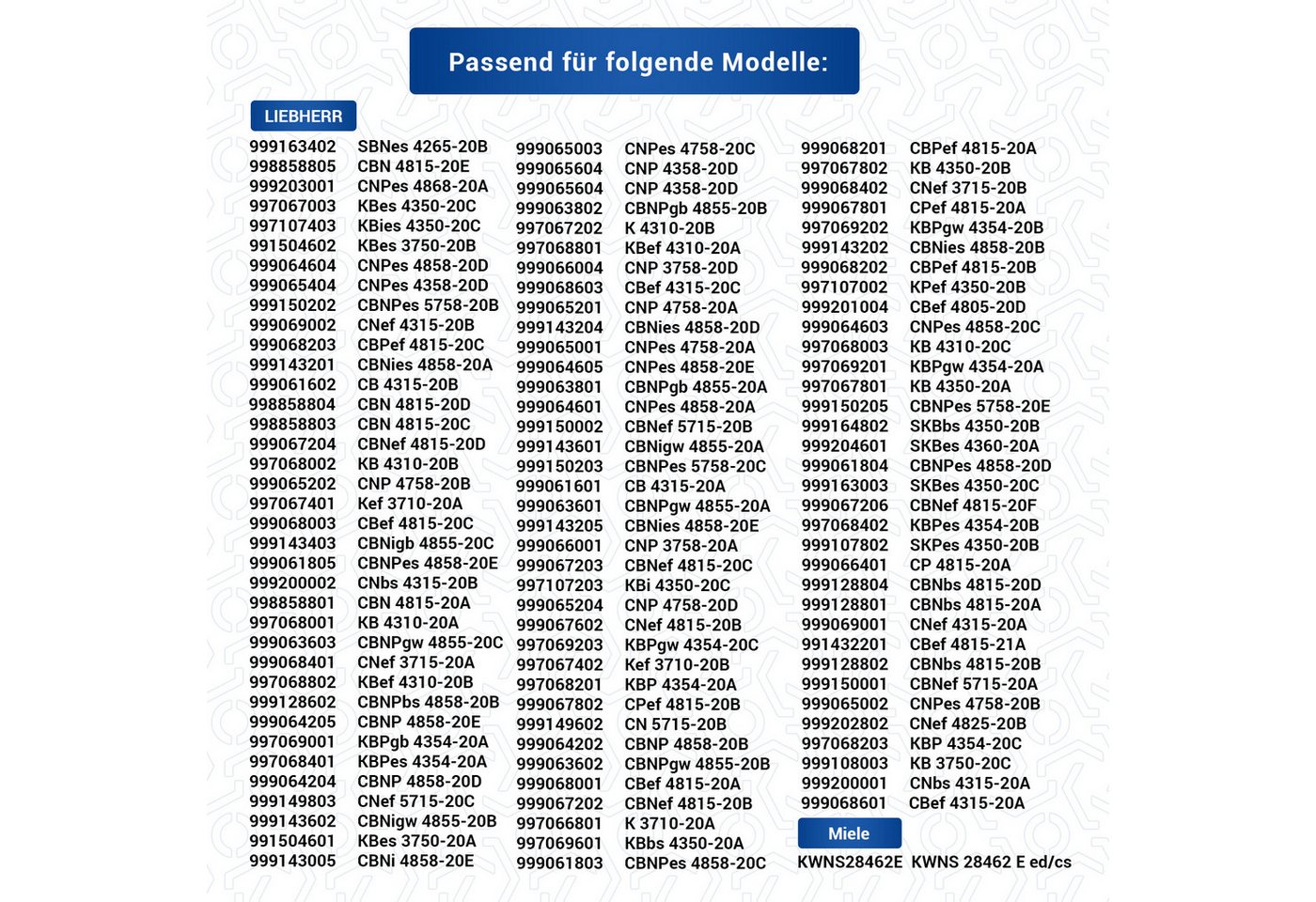 Passend für folgende Modelle:

LIEBHERR

999163402 SBNes 4265-20B
998858805 CBN 4815-20E
999203001 CNPes 4868-20A
997067003 KBes 4350-20C
997107403 KBies 4350-20C
991504602 KBes 3750-20B
999064604 CNPes 4858-20D
999065404 CNPes 4358-20D
999150202 CBNPes 5758-20B
999069002 CNef 4315-20B
999068203 CBPef 4815-20C
999143201 CBNies 4858-20A
999061602 CB 4315-20B
998858804 CBN 4815-20D
998858803 CBN 4815-20C
999067204 CBNef 4815-20D
997068002 KB 4310-20B
999065202 CNP 4758-20B
997067401 Kef 3710-20A
999068003 CBef 4815-20C
999143403 CBNigb 4855-20C
999061805 CBNPes 4858-20E
999200002 CNbs 4315-20B
998858801 CBN 4815-20A
997068001 KB 4310-20A
999063603 CBNPgw 4855-20C
999068401 CNef 3715-20A
997068802 KBef 4310-20B
999128602 CBNPbs 4858-20B
999064205 CBNP 4858-20E
997069001 KBPgb 4354-20A
997068401 KBPes 4354-20A
999064204 CBNP 4858-20D
999149803 CNef 5715-20C
999143602 CBNigw 4855-20B
991504601 KBes 3750-20A
999143005 CBNi 4858-20E

999065003 CNPes 4758-20C
999065604 CNP 4358-20D
999065604 CNP 4358-20D
999063802 CBNPgb 4855-20B
997067202 K 4310-20B
997068801 KBef 4310-20A
999066004 CNP 3758-20D
999068603 CBef 4315-20C
999065201 CNP 4758-20A
999143204 CBNies 4858-20D
999065001 CNPes 4758-20A
999064605 CNPes 4858-20E
999063801 CBNPgb 4855-20A
999064601 CNPes 4858-20A
999150002 CBNef 5715-20B
999143601 CBNigw 4855-20A
999150203 CBNPes 5758-20C
999061601 CB 4315-20A
999063601 CBNPgw 4855-20A
999143205 CBNies 4858-20E
999066001 CNP 3758-20A
999067203 CBNef 4815-20C
997107203 KBi 4350-20C
999065204 CNP 4758-20D
999067602 CNef 4815-20B
997069203 KBPgw 4354-20C
997067402 Kef 3710-20B
997068201 KBP 4354-20A
999067802 CPef 4815-20B
999149602 CN 5715-20B
999064202 CBNP 4858-20B
999063602 CBNPgw 4855-20B
999068001 CBef 4815-20A
999067202 CBNef 4815-20B
997066801 K 3710-20A
997069601 KBbs 4350-20A
999061803 CBNPes 4858-20C

999068201 CBPef 4815-20A
997067802 KB 4350-20B
999068402 CNef 3715-20B
999067801 CPef 4815-20A
997069202 KBPgw 4354-20B
999143202 CBNies 4858-20B
999068202 CBPef 4815-20B
997107002 KPef 4350-20B
999201004 CBef 4805-20D
999064603 CNPes 4858-20C
997068003 KB 4310-20C
997069201 KBPgw 4354-20A
997067801 KB 4350-20A
999150205 CBNPes 5758-20E
999164802 SKBbs 4350-20B
999204601 SKBes 4360-20A
999061804 CBNPes 4858-20D
999163003 SKBes 4350-20C
999067206 CBNef 4815-20F
997068402 KBPes 4354-20B
999107802 SKPes 4350-20B
999066401 CP 4815-20A
999128804 CBNbs 4815-20D
999128801 CBNbs 4815-20A
999069001 CNef 4315-20A
991432201 CBef 4815-21A
999128802 CBNbs 4815-20B
999150001 CBNef 5715-20A
999065002 CNPes 4758-20B
999202802 CNef 4825-20B
997068203 KBP 4354-20C
999108003 KB 3750-20C
999200001 CNbs 4315-20A
999068601 CBef 4315-20A

Miele

KWNS28462E KWNS 28462 E ed/cs